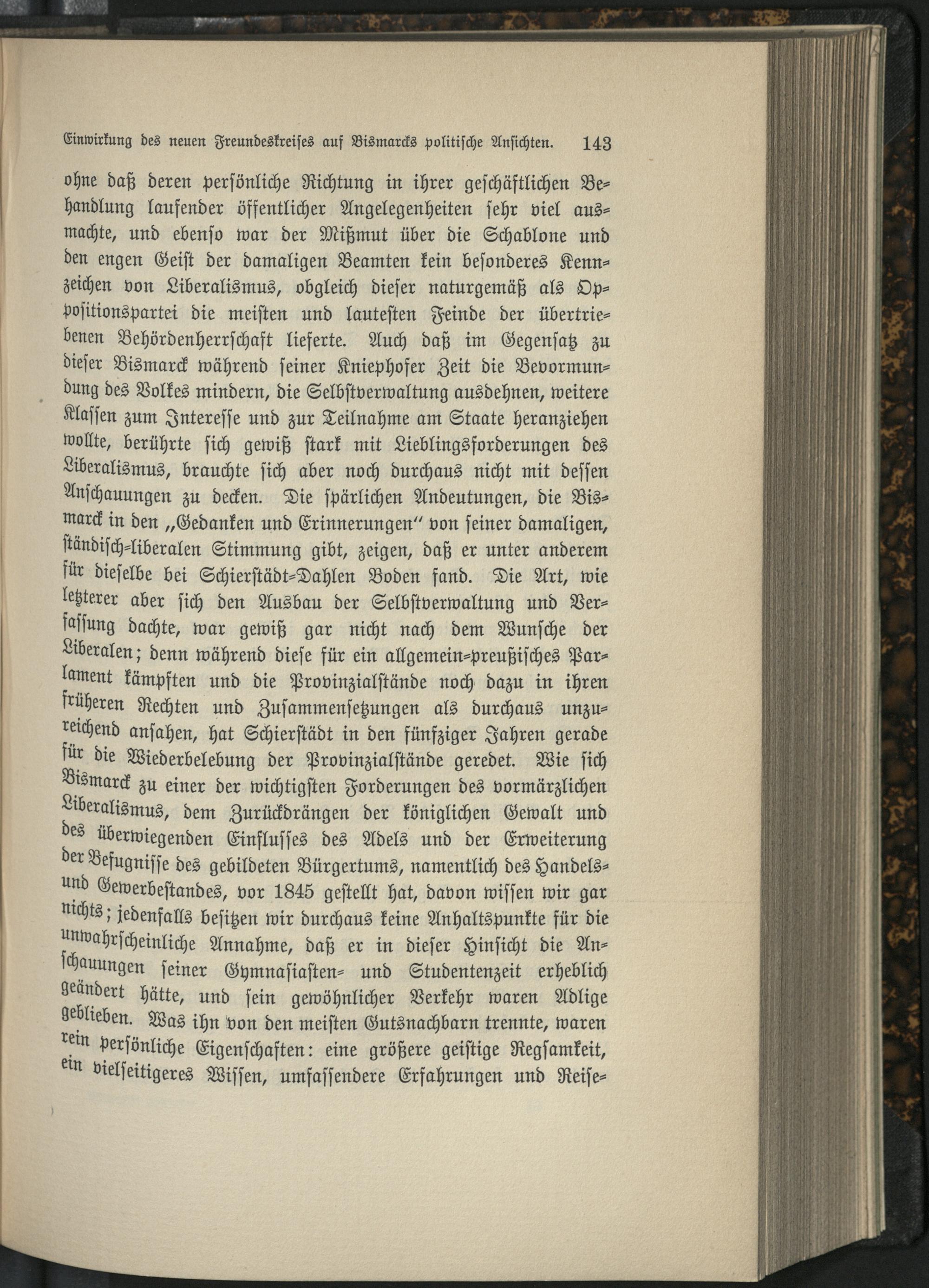 Einwirkung des neuen Freundeskreises auf Bismarcks politische Ansichten. 143

ohne daß deren persönliche Richtung in ihrer geschäftlichen Behandlung laufender öffentlicher Angelegenheiten sehr viel ausmachte, und ebenso war der Mißmut über die Schablone und den engen Geist der damaligen Beamten kein besonderes Kennzeichen von Liberalismus, obgleich dieser naturgemäß als Oppositionspartei die meisten und lautesten Feinde der übertriebenen Behördenherrschaft lieferte. Auch daß im Gegensatz zu dieser Bismarck während seiner Kniephofer Zeit die Bevormundung des Volkes mindern, die Selbstverwaltung ausdehnen, weitere Klassen zum Interesse und zur Teilnahme am Staate heranziehen wollte, berührte sich gewiß stark mit Lieblingsforderungen des Liberalismus, brauchte sich aber noch durchaus nicht mit dessen Anschauungen zu decken. Die spärlichen Andeutungen, die Bismarck in den „Gedanken und Erinnerungen" von seiner damaligen, ständisch-liberalen Stimmung gibt, zeigen, daß er unter anderem für dieselbe bei Schierstädt-Dahlen Boden fand. Die Art, wie letzterer aber sich den Ausbau der Selbstverwaltung und Verfassung dachte, war gewiß gar nicht nach dem Wunsche der Liberalen; denn während diese für ein allgemein-preußisches Parlament kämpften und die Provinzialstände noch dazu in ihren früheren Rechten und Zusammensetzungen als durchaus unzureichend ansahen, hat Schierstädt in den fünfziger Jahren gerade für die Wiederbelebung der Provinzialstände geredet. Wie sich Bismarck zu einer der wichtigsten Forderungen des vormärzlichen Liberalismus, dem Zurückdrängen der königlichen Gewalt und des überwiegenden Einflusses des Adels und der Erweiterung der Befugnisse des gebildeten Bürgertums, namentlich des Handels- und Gewerbestandes, vor 1845 gestellt hat, davon wissen wir gar nichts; jedenfalls besitzen wir durchaus keine Anhaltspunkte für die unwahrscheinliche Annahme, daß er in dieser Hinsicht die Anschauungen seiner Gymnasiasten- und Studentenzeit erheblich geändert hätte, und sein gewöhnlicher Verkehr waren Adlige geblieben. Was ihn von den meisten Gutsnachbarn trennte, waren rein persönliche Eigenschaften: eine größere geistige Regsamkeit, ein vielseitigeres Wissen, umfassendere Erfahrungen und Reise-